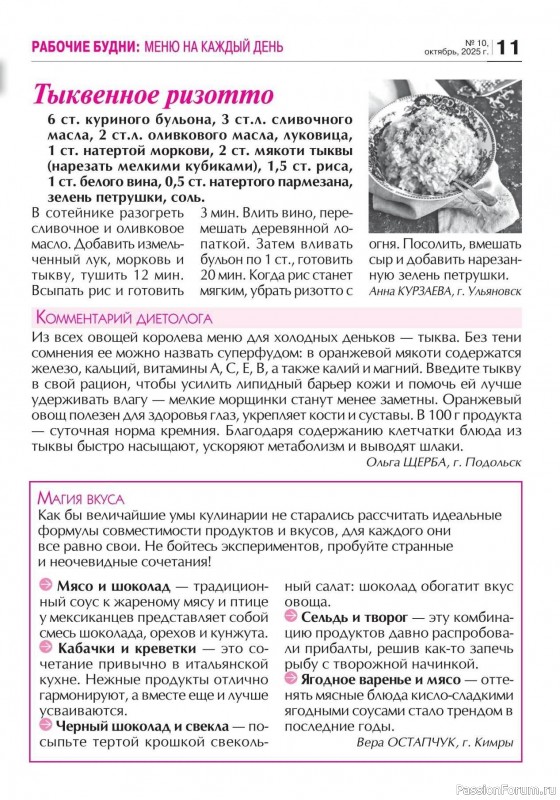 РАБОЧИЕ БУДНИ: МЕНЮ НА КАЖДЫЙ ДЕНЬ

№ 10, октябрь, 2025 г. 11

Тыквенное ризотто

6 ст. куриного бульона, 3 ст.л. сливочного масла, 2 ст.л. оливкового масла, луковица, 1 ст. натертой моркови, 2 ст. мякоти тыквы (нарезать мелкими кубиками), 1,5 ст. риса, 1 ст. белого вина, 0,5 ст. натертого пармезана, зелень петрушки, соль.

В сотейнике разогреть сливочное и оливковое масло. Добавить измельченный лук, морковь и тыкву, тушить 12 мин. Всыпать рис и готовить 3 мин. Влить вино, перемешать деревянной лопаткой. Затем вливать бульон по 1 ст., готовить 20 мин. Когда рис станет мягким, убрать ризотто с огня. Посолить, вмешать сыр и добавить нарезанную зелень петрушки.

Анна КУРЗАЕВА, г. Ульяновск

КОММЕНТАРИЙ ДИЕТОЛОГА

Из всех овощей королева меню для холодных деньков — тыква. Без тени сомнения ее можно назвать суперфудом: в оранжевой мякоти содержатся железо, кальций, витамины А, С, Е, В, а также калий и магний. Введите тыкву в свой рацион, чтобы усилить липидный барьер кожи и помочь ей лучше удерживать влагу — мелкие морщинки станут менее заметны. Оранжевый овощ полезен для здоровья глаз, укрепляет кости и суставы. В 100 г продукта — суточная норма кремния. Благодаря содержанию клетчатки блюда из тыквы быстро насыщают, ускоряют метаболизм и выводят шлаки.

Ольга ЩЕРБА, г. Подольск

МАГИЯ ВКУСА

Как бы величайшие умы кулинарии не старались рассчитать идеальные формулы совместимости продуктов и вкусов, для каждого они все равно свои. Не бойтесь экспериментов, пробуйте странные и неочевидные сочетания!

Мясо и шоколад — традиционный соус к жареному мясу и птице у мексиканцев представляет собой смесь шоколада, орехов и кунжута.

Кабачки и креветки — это сочетание привычно в итальянской кухне. Нежные продукты отлично гармонируют, а вместе еще и лучше усваиваются.

Черный шоколад и свекла — посыпьте тертой крошкой свекольный салат: шоколад обогатит вкус овоща.

Сельдь и творог — эту комбинацию продуктов давно распробовали прибалты, решив как-то запечь рыбу с творожной начинкой.

Ягодное варенье и мясо — оттенять мясные блюда кисло-сладкими ягодными соусами стало трендом в последние годы.

Вера ОСТАПЧУК, г. Кимры

PassionForum.ru